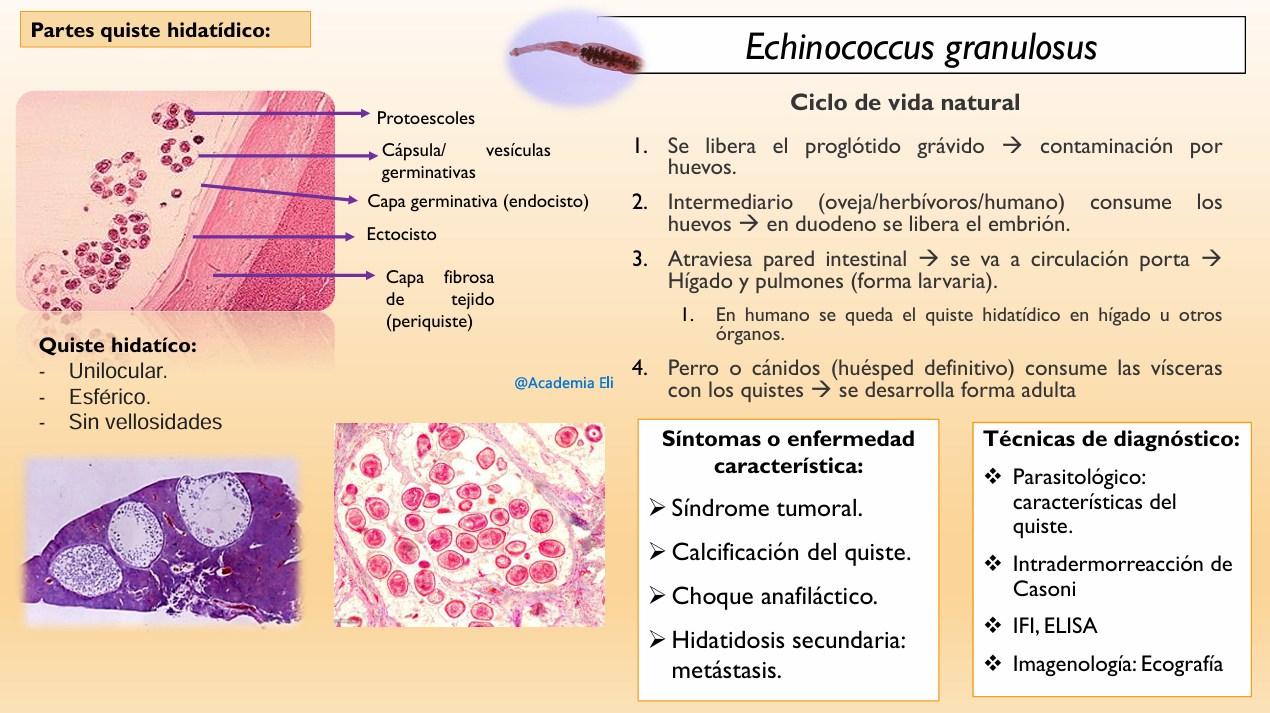 Partes quiste hidatídico:

Protoescoles

Cápsula/ vesículas germinativas

Capa germinativa (endocisto)

Ectocisto

Capa fibrosa de tejido (periquiste)

Quiste hidatíco:
- Unilocular.
- Esférico.
- Sin vellosidades

@Academia Eli

Echinococcus granulosus

Ciclo de vida natural

1. Se libera el proglótido grávido → contaminación por huevos.
2. Intermediario (oveja/herbívoros/humano) consume los huevos → en duodeno se libera el embrión.
3. Atraviesa pared intestinal → se va a circulación porta → Hígado y pulmones (forma larvaria).
   1. En humano se queda el quiste hidatídico en hígado u otros órganos.
4. Perro o cánidos (huésped definitivo) consume las vísceras con los quistes → se desarrolla forma adulta

Síntomas o enfermedad característica:
➢ Síndrome tumoral.
➢ Calcificación del quiste.
➢ Choque anafiláctico.
➢ Hidatidosis secundaria: metástasis.

Técnicas de diagnóstico:
❖ Parasitológico: características del quiste.
❖ Intradermorreacción de Casoni
❖ IFI, ELISA
❖ Imagenología: Ecografía